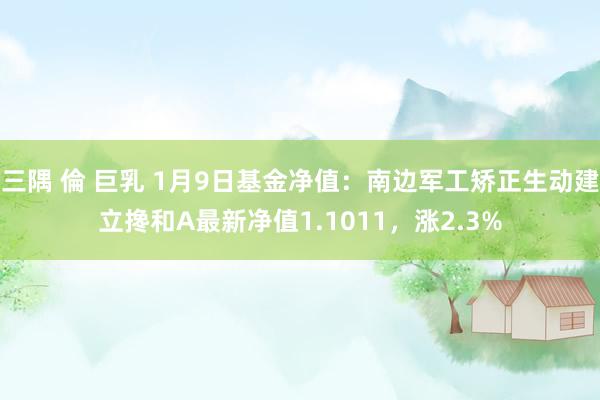 三隅 倫 巨乳 1月9日基金净值：南边军工矫正生动建立搀和A最新净值1.1011，涨2.3%